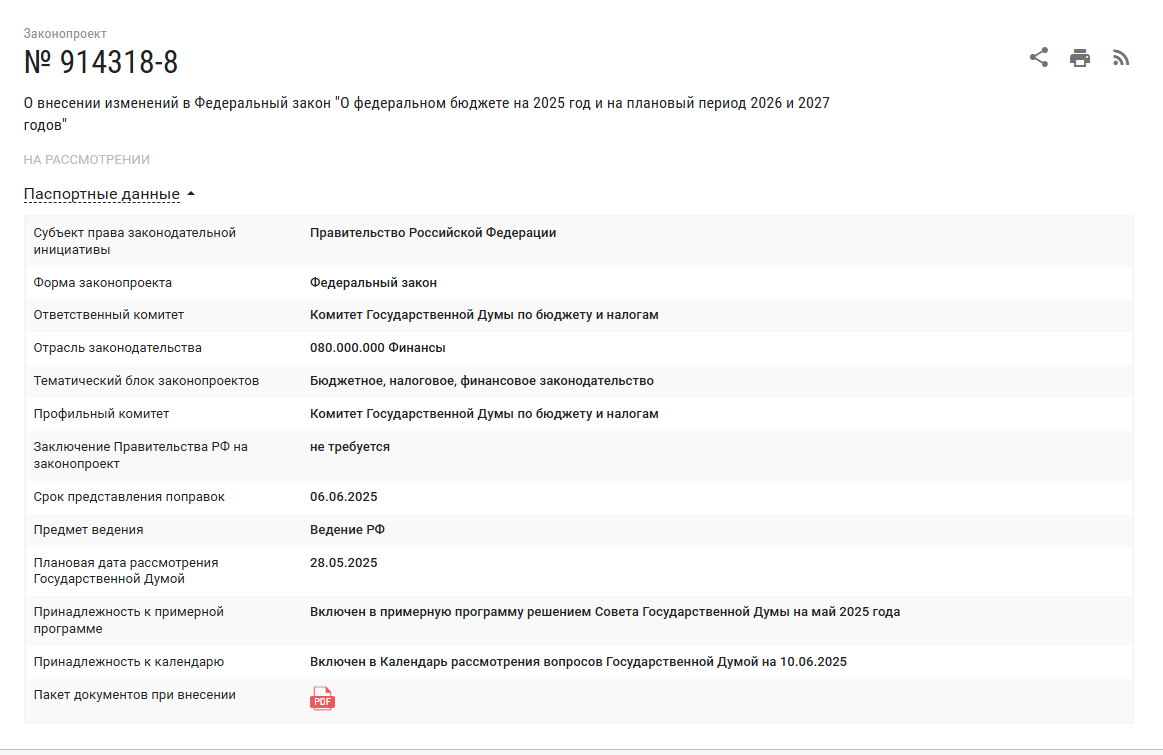 Законопроект

№ 914318-8

О внесении изменений в Федеральный закон "О федеральном бюджете на 2025 год и на плановый период 2026 и 2027 годов"

НА РАССМОТРЕНИИ

Паспортные данные

| | |
|---|---|
| Субъект права законодательной инициативы | Правительство Российской Федерации |
| Форма законопроекта | Федеральный закон |
| Ответственный комитет | Комитет Государственной Думы по бюджету и налогам |
| Отрасль законодательства | 080.000.000 Финансы |
| Тематический блок законопроектов | Бюджетное, налоговое, финансовое законодательство |
| Профильный комитет | Комитет Государственной Думы по бюджету и налогам |
| Заключение Правительства РФ на законопроект | не требуется |
| Срок представления поправок | 06.06.2025 |
| Предмет ведения | Ведение РФ |
| Плановая дата рассмотрения Государственной Думой | 28.05.2025 |
| Принадлежность к примерной программе | Включен в примерную программу решением Совета Государственной Думы на май 2025 года |
| Принадлежность к календарю | Включен в Календарь рассмотрения вопросов Государственной Думой на 10.06.2025 |
| Пакет документов при внесении | PDF |